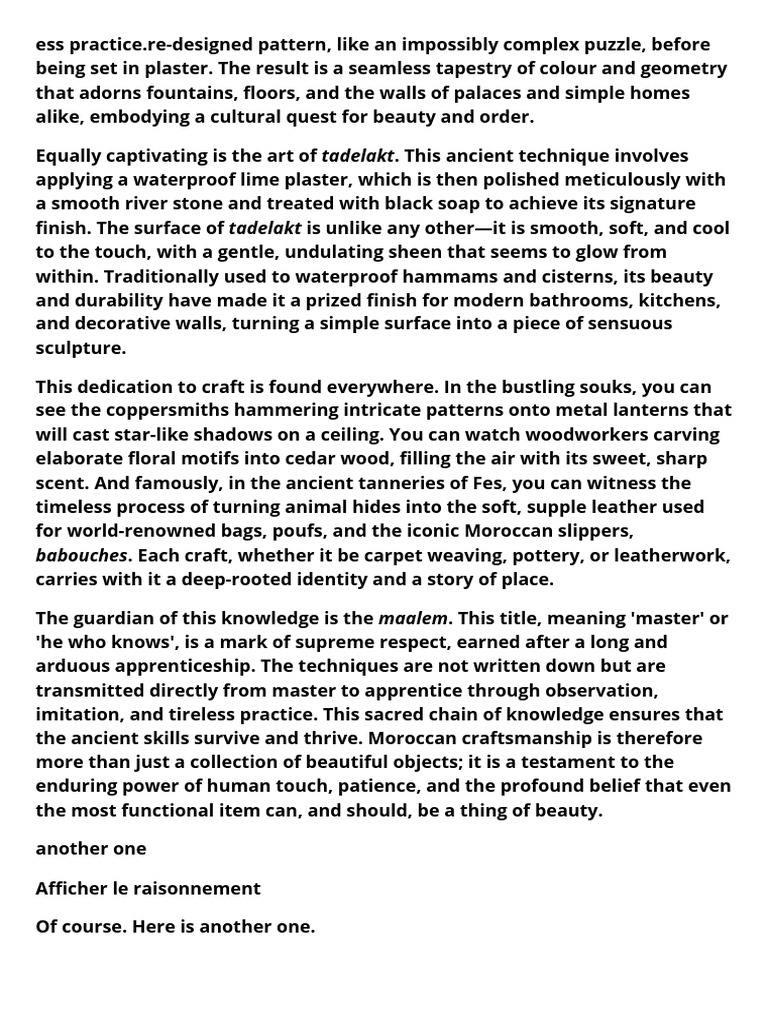 ess practice.re-designed pattern, like an impossibly complex puzzle, before being set in plaster. The result is a seamless tapestry of colour and geometry that adorns fountains, floors, and the walls of palaces and simple homes alike, embodying a cultural quest for beauty and order.

Equally captivating is the art of tadelakt. This ancient technique involves applying a waterproof lime plaster, which is then polished meticulously with a smooth river stone and treated with black soap to achieve its signature finish. The surface of tadelakt is unlike any other—it is smooth, soft, and cool to the touch, with a gentle, undulating sheen that seems to glow from within. Traditionally used to waterproof hammams and cisterns, its beauty and durability have made it a prized finish for modern bathrooms, kitchens, and decorative walls, turning a simple surface into a piece of sensuous sculpture.

This dedication to craft is found everywhere. In the bustling souks, you can see the coppersmiths hammering intricate patterns onto metal lanterns that will cast star-like shadows on a ceiling. You can watch woodworkers carving elaborate floral motifs into cedar wood, filling the air with its sweet, sharp scent. And famously, in the ancient tanneries of Fes, you can witness the timeless process of turning animal hides into the soft, supple leather used for world-renowned bags, poufs, and the iconic Moroccan slippers, babouches. Each craft, whether it be carpet weaving, pottery, or leatherwork, carries with it a deep-rooted identity and a story of place.

The guardian of this knowledge is the maalem. This title, meaning 'master' or 'he who knows', is a mark of supreme respect, earned after a long and arduous apprenticeship. The techniques are not written down but are transmitted directly from master to apprentice through observation, imitation, and tireless practice. This sacred chain of knowledge ensures that the ancient skills survive and thrive. Moroccan craftsmanship is therefore more than just a collection of beautiful objects; it is a testament to the enduring power of human touch, patience, and the profound belief that even the most functional item can, and should, be a thing of beauty.

another one

Afficher le raisonnement

Of course. Here is another one.